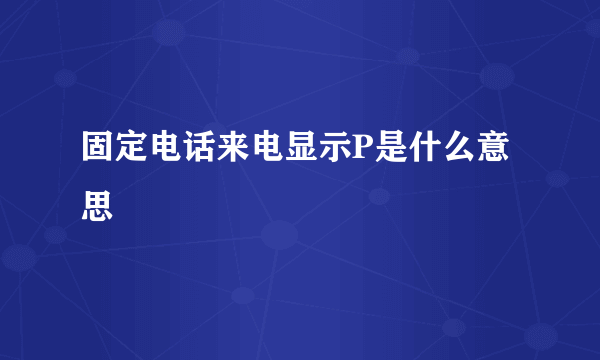 固定电话来电显示P是什么意思